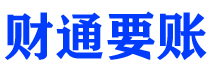 财通要账